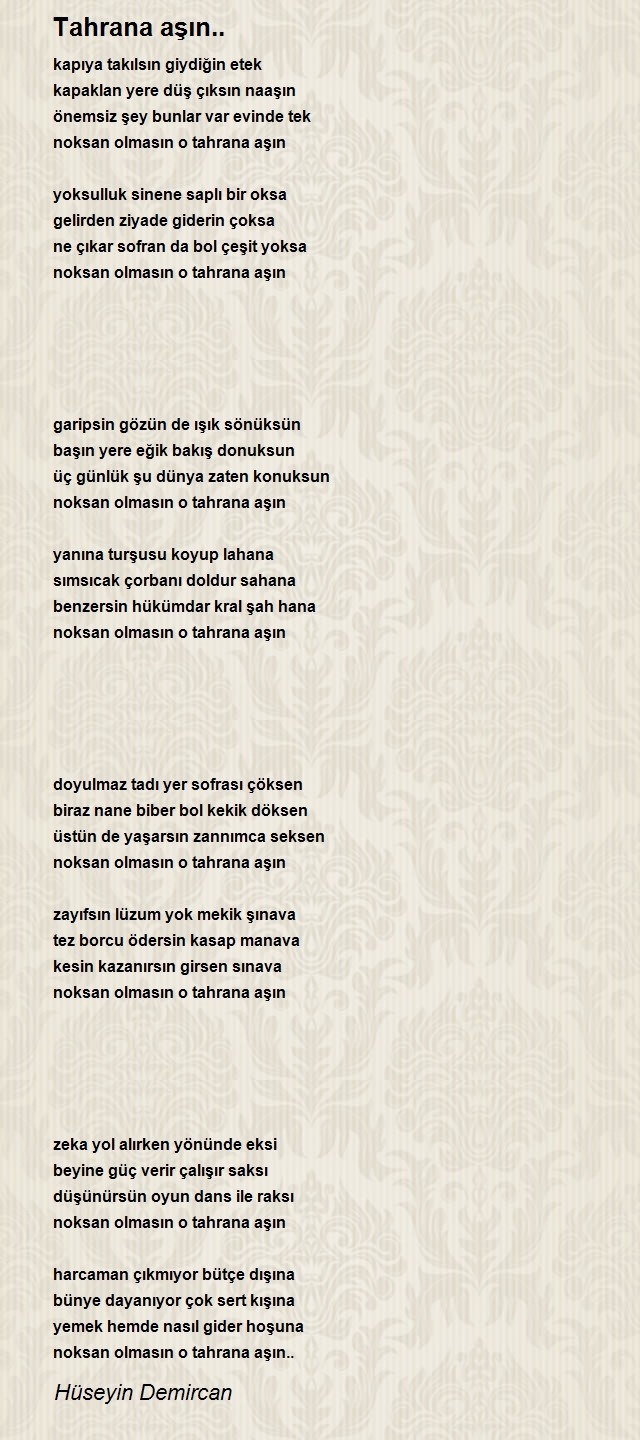 Tahrana aşın..

kapıya takılsın giydiğin etek
kapaklan yere düş çıksın naaşın
önemsiz şey bunlar var evinde tek
noksan olmasın o tahrana aşın

yoksulluk sinene saplı bir oksa
gelirden ziyade giderin çoksa
ne çıkar sofran da bol çeşit yoksa
noksan olmasın o tahrana aşın

garipsin gözün de ışık sönüksün
başın yere eğik bakış donuksun
üç günlük şu dünya zaten konuksun
noksan olmasın o tahrana aşın

yanına turşusu koyup lahana
sımsıcak çorbanı doldur sahana
benzersin hükümdar kral şah hana
noksan olmasın o tahrana aşın

doyulmaz tadı yer sofrası çöksen
biraz nane biber bol kekik döksen
üstün de yaşarsın zannımca seksen
noksan olmasın o tahrana aşın

zayıfsın lüzum yok mekik şınava
tez borcu ödersin kasap manava
kesin kazanırsın girsen sınava
noksan olmasın o tahrana aşın

zeka yol alırken yönünde eksi
beyine güç verir çalışır saksı
düşünürsün oyun dans ile raksı
noksan olmasın o tahrana aşın

harcaman çıkmıyor bütçe dışına
bünye dayanıyor çok sert kışına
yemek hemde nasıl gider hoşuna
noksan olmasın o tahrana aşın..

Hüseyin Demircan